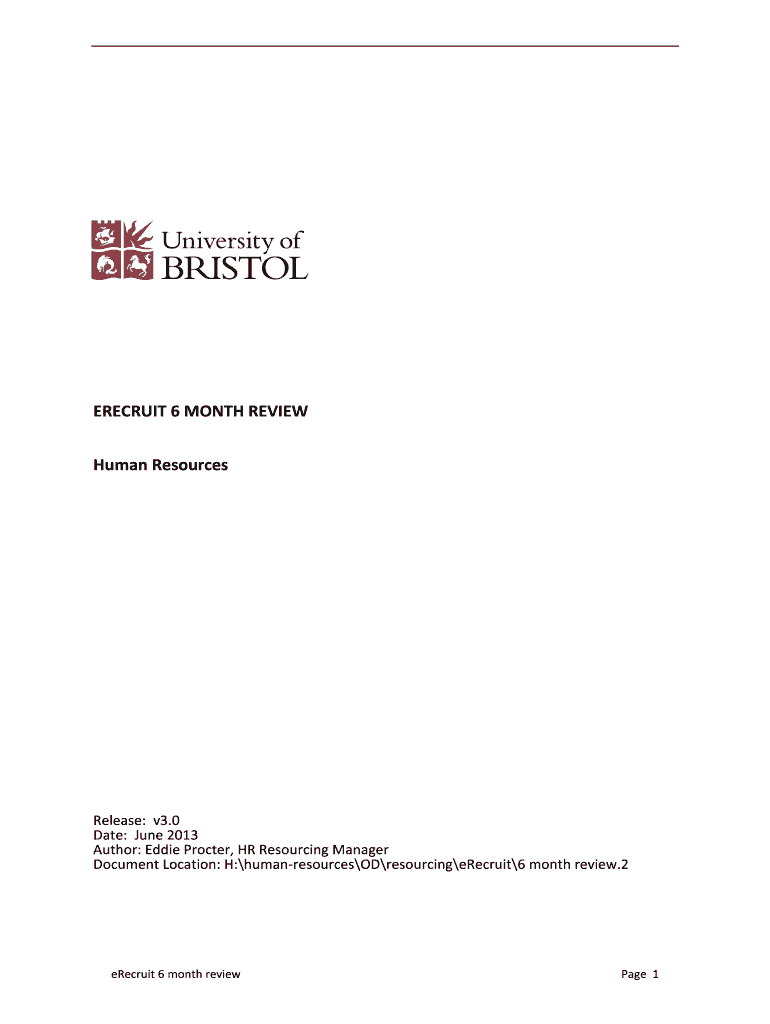 University of BRISTOL

ERECRUIT 6 MONTH REVIEW

Human Resources

Release: v3.0
Date: June 2013
Author: Eddie Procter, HR Resourcing Manager
Document Location: H:\human-resources\OD\resourcing\eRecruit\6 month review.2

eRecruit 6 month review

Page 1